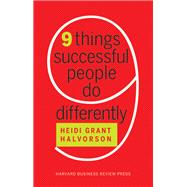 9 things successful people do differently

HEIDI GRANT HALVORSON

HARVARD BUSINESS REVIEW PRESS